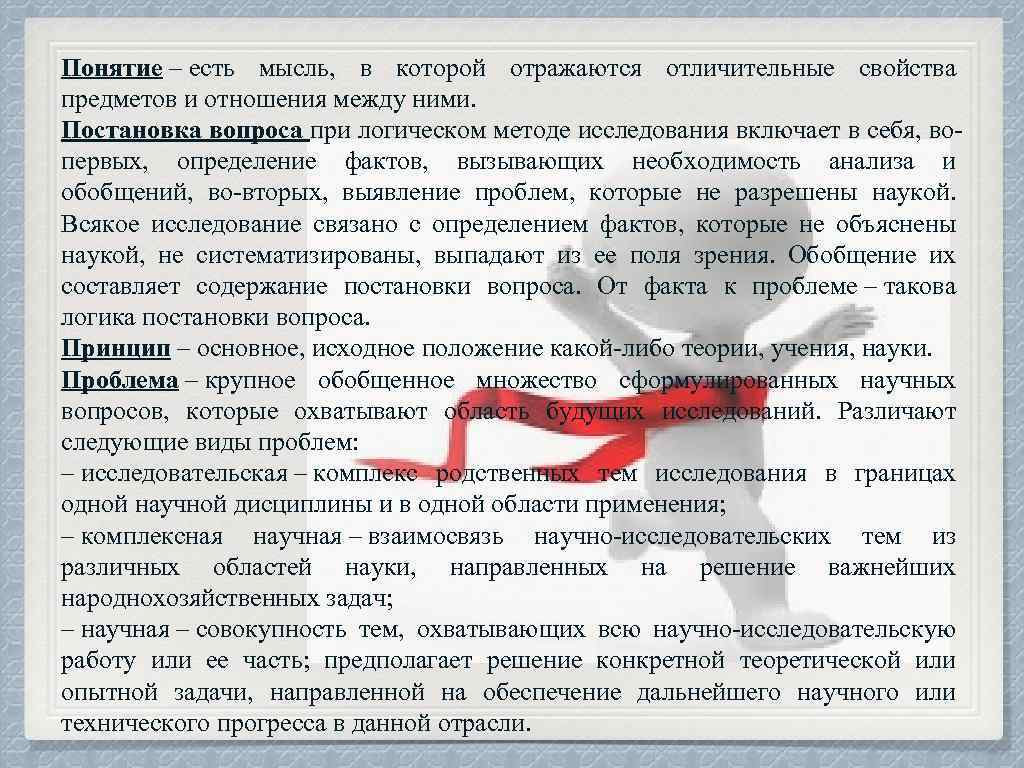 Понятие – есть мысль, в которой отражаются отличительные свойства предметов и отношения между ними.
Постановка вопроса при логическом методе исследования включает в себя, во-первых, определение фактов, вызывающих необходимость анализа и обобщений, во-вторых, выявление проблем, которые не разрешены наукой. Всякое исследование связано с определением фактов, которые не объяснены наукой, не систематизированы, выпадают из ее поля зрения. Обобщение их составляет содержание постановки вопроса. От факта к проблеме – такова логика постановки вопроса.
Принцип – основное, исходное положение какой-либо теории, учения, науки.
Проблема – крупное обобщенное множество сформулированных научных вопросов, которые охватывают область будущих исследований. Различают следующие виды проблем:
– исследовательская – комплекс родственных тем исследования в границах одной научной дисциплины и в одной области применения;
– комплексная научная – взаимосвязь научно-исследовательских тем из различных областей науки, направленных на решение важнейших народнохозяйственных задач;
– научная – совокупность тем, охватывающих всю научно-исследовательскую работу или ее часть; предполагает решение конкретной теоретической или опытной задачи, направленной на обеспечение дальнейшего научного или технического прогресса в данной отрасли.